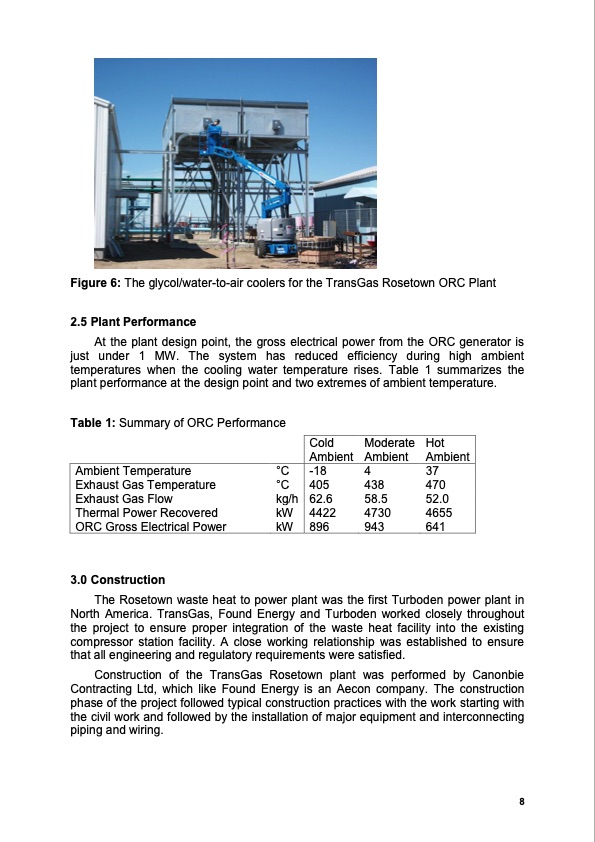 **Figure 6:** The glycol/water-to-air coolers for the TransGas Rosetown ORC Plant

**2.5 Plant Performance**

At the plant design point, the gross electrical power from the ORC generator is just under 1 MW. The system has reduced efficiency during high ambient temperatures when the cooling water temperature rises. Table 1 summarizes the plant performance at the design point and two extremes of ambient temperature.

**Table 1:** Summary of ORC Performance

| | | Cold Ambient | Moderate Ambient | Hot Ambient |
|---|---|---|---|---|
| Ambient Temperature | °C | -18 | 4 | 37 |
| Exhaust Gas Temperature | °C | 405 | 438 | 470 |
| Exhaust Gas Flow | kg/h | 62.6 | 58.5 | 52.0 |
| Thermal Power Recovered | kW | 4422 | 4730 | 4655 |
| ORC Gross Electrical Power | kW | 896 | 943 | 641 |

**3.0 Construction**

The Rosetown waste heat to power plant was the first Turboden power plant in North America. TransGas, Found Energy and Turboden worked closely throughout the project to ensure proper integration of the waste heat facility into the existing compressor station facility. A close working relationship was established to ensure that all engineering and regulatory requirements were satisfied.

Construction of the TransGas Rosetown plant was performed by Canonbie Contracting Ltd, which like Found Energy is an Aecon company. The construction phase of the project followed typical construction practices with the work starting with the civil work and followed by the installation of major equipment and interconnecting piping and wiring.

8